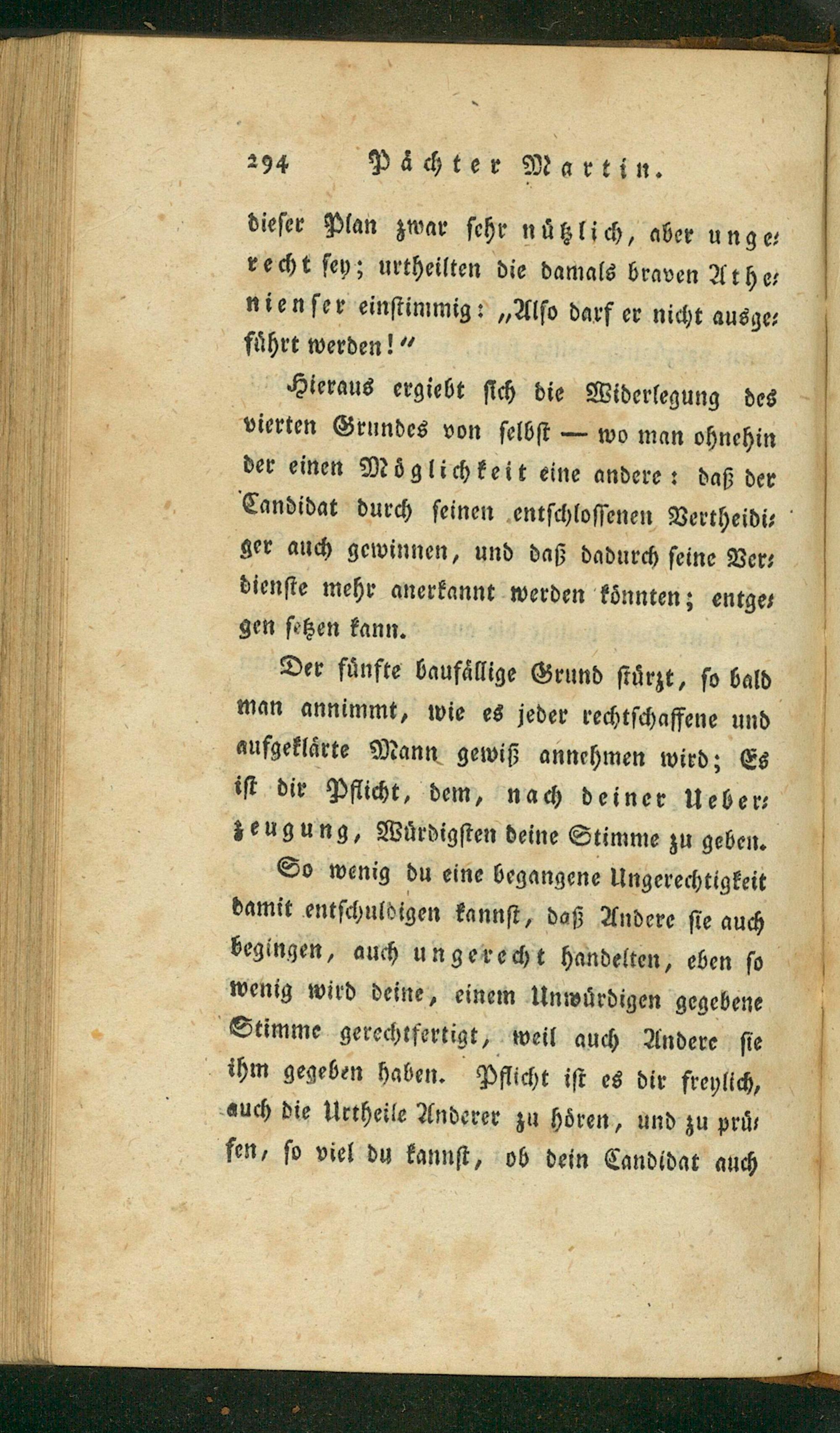 294 Pächter Martin.

dieser Plan zwar sehr nützlich, aber ungerecht sey; urtheilten die damals braven Athenienser einstimmig: „Also darf er nicht ausgeführt werden!“

Hieraus ergiebt sich die Widerlegung des vierten Grundes von selbst — wo man ohnehin der einen Möglichkeit eine andere: daß der Candidat durch seinen entschlossenen Vertheidiger auch gewinnen, und daß dadurch seine Verdienste mehr anerkannt werden könnten; entgegen setzen kann.

Der fünfte baufällige Grund stürzt, so bald man annimmt, wie es jeder rechtschaffene und aufgeklärte Mann gewiß annehmen wird; Es ist dir Pflicht, dem, nach deiner Ueberzeugung, Würdigsten deine Stimme zu geben.

So wenig du eine begangene Ungerechtigkeit damit entschuldigen kannst, daß Andere sie auch begingen, auch ungerecht handelten, eben so wenig wird deine, einem Unwürdigen gegebene Stimme gerechtfertigt, weil auch Andere sie ihm gegeben haben. Pflicht ist es dir freylich, auch die Urtheile Anderer zu hören, und zu prüfen, so viel du kannst, ob dein Candidat auch